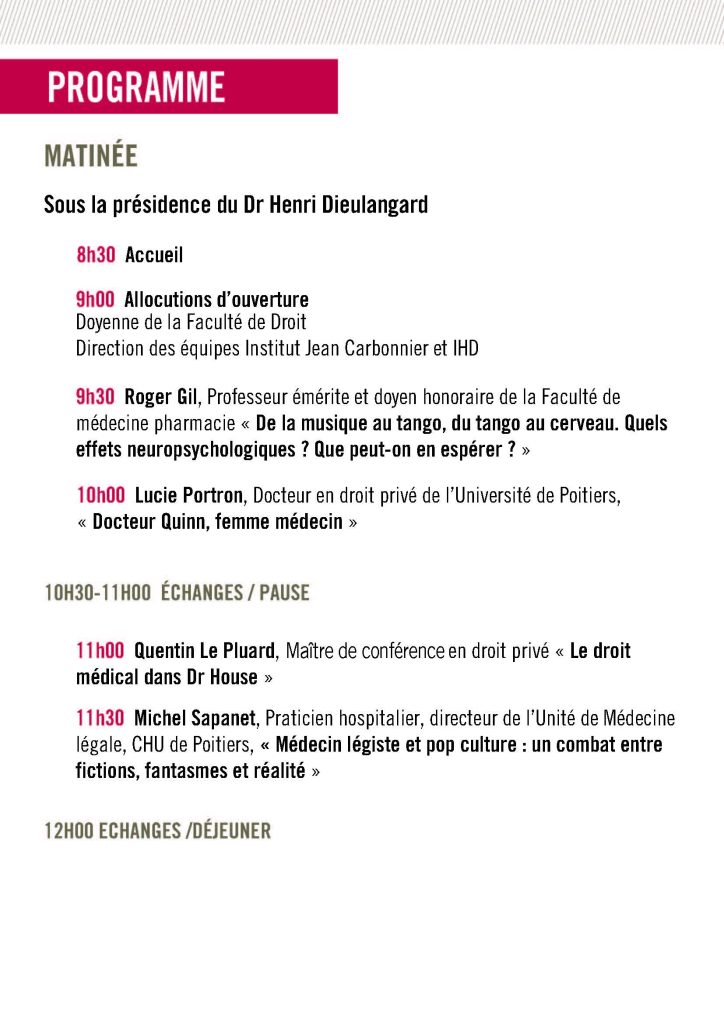 PROGRAMME

MATINÉE

Sous la présidence du Dr Henri Dieulangard

8h30 Accueil

9h00 Allocutions d'ouverture
Doyenne de la Faculté de Droit
Direction des équipes Institut Jean Carbonnier et IHD

9h30 Roger Gil, Professeur émérite et doyen honoraire de la Faculté de médecine pharmacie « De la musique au tango, du tango au cerveau. Quels effets neuropsychologiques ? Que peut-on en espérer ? »

10h00 Lucie Portron, Docteur en droit privé de l'Université de Poitiers, « Docteur Quinn, femme médecin »

10H30-11H00 ÉCHANGES / PAUSE

11h00 Quentin Le Pluard, Maître de conférence en droit privé « Le droit médical dans Dr House »

11h30 Michel Sapanet, Praticien hospitalier, directeur de l'Unité de Médecine légale, CHU de Poitiers, « Médecin légiste et pop culture : un combat entre fictions, fantasmes et réalité »

12H00 ECHANGES /DÉJEUNER